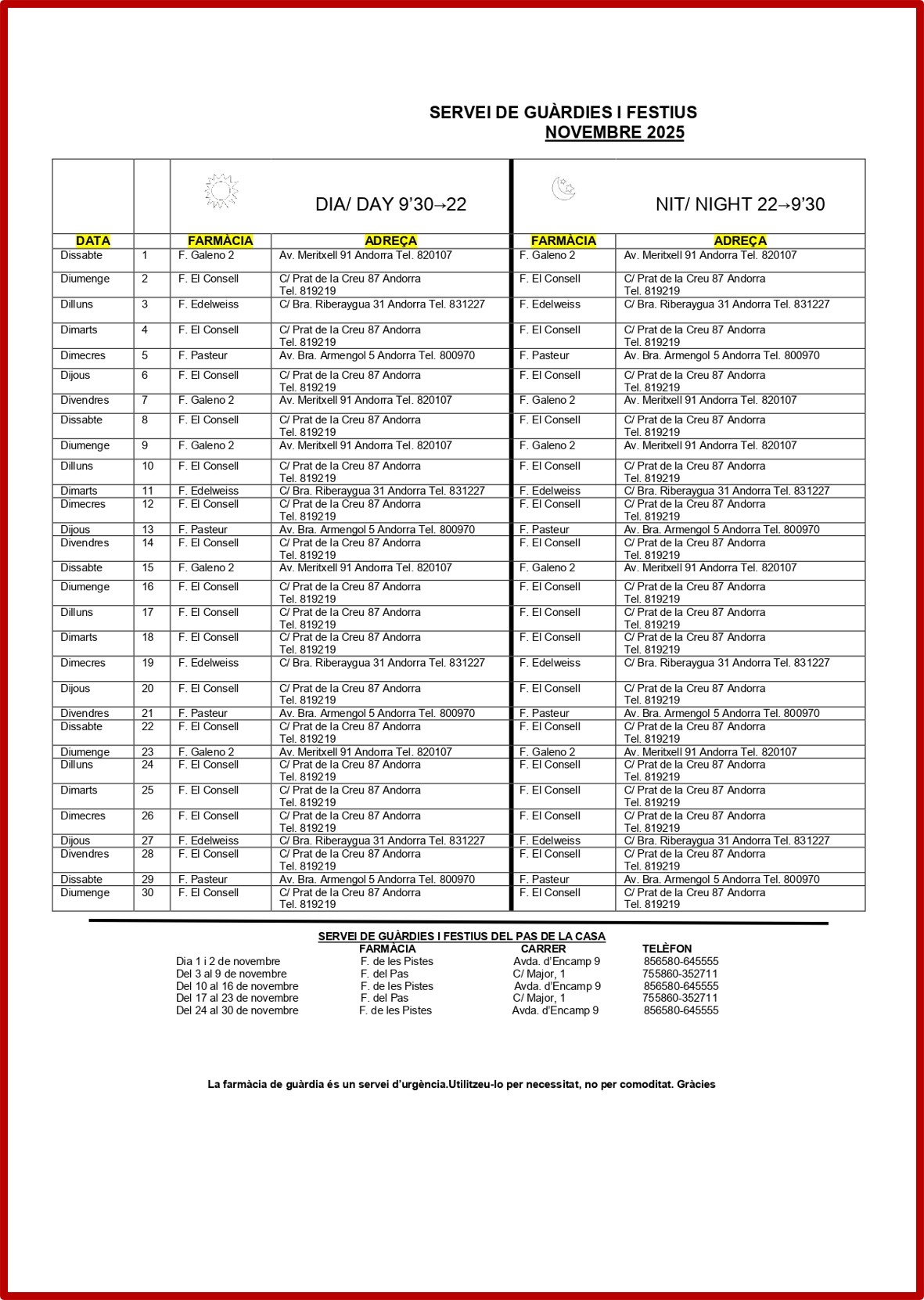 SERVEI DE GUÀRDIES I FESTIUS
NOVEMBRE 2025

| | | DIA/ DAY 9'30→22 | | NIT/ NIGHT 22→9'30 | |
|---|---|---|---|---|---|
| DATA | | FARMÀCIA | ADREÇA | FARMÀCIA | ADREÇA |
| Dissabte | 1 | F. Galeno 2 | Av. Meritxell 91 Andorra Tel. 820107 | F. Galeno 2 | Av. Meritxell 91 Andorra Tel. 820107 |
| Diumenge | 2 | F. El Consell | C/ Prat de la Creu 87 Andorra Tel. 819219 | F. El Consell | C/ Prat de la Creu 87 Andorra Tel. 819219 |
| Dilluns | 3 | F. Edelweiss | C/ Bra. Riberaygua 31 Andorra Tel. 831227 | F. Edelweiss | C/ Bra. Riberaygua 31 Andorra Tel. 831227 |
| Dimarts | 4 | F. El Consell | C/ Prat de la Creu 87 Andorra Tel. 819219 | F. El Consell | C/ Prat de la Creu 87 Andorra Tel. 819219 |
| Dimecres | 5 | F. Pasteur | Av. Bra. Armengol 5 Andorra Tel. 800970 | F. Pasteur | Av. Bra. Armengol 5 Andorra Tel. 800970 |
| Dijous | 6 | F. El Consell | C/ Prat de la Creu 87 Andorra Tel. 819219 | F. El Consell | C/ Prat de la Creu 87 Andorra Tel. 819219 |
| Divendres | 7 | F. Galeno 2 | Av. Meritxell 91 Andorra Tel. 820107 | F. Galeno 2 | Av. Meritxell 91 Andorra Tel. 820107 |
| Dissabte | 8 | F. El Consell | C/ Prat de la Creu 87 Andorra Tel. 819219 | F. El Consell | C/ Prat de la Creu 87 Andorra Tel. 819219 |
| Diumenge | 9 | F. Galeno 2 | Av. Meritxell 91 Andorra Tel. 820107 | F. Galeno 2 | Av. Meritxell 91 Andorra Tel. 820107 |
| Dilluns | 10 | F. El Consell | C/ Prat de la Creu 87 Andorra Tel. 819219 | F. El Consell | C/ Prat de la Creu 87 Andorra Tel. 819219 |
| Dimarts | 11 | F. Edelweiss | C/ Bra. Riberaygua 31 Andorra Tel. 831227 | F. Edelweiss | C/ Bra. Riberaygua 31 Andorra Tel. 831227 |
| Dimecres | 12 | F. El Consell | C/ Prat de la Creu 87 Andorra Tel. 819219 | F. El Consell | C/ Prat de la Creu 87 Andorra Tel. 819219 |
| Dijous | 13 | F. Pasteur | Av. Bra. Armengol 5 Andorra Tel. 800970 | F. Pasteur | Av. Bra. Armengol 5 Andorra Tel. 800970 |
| Divendres | 14 | F. El Consell | C/ Prat de la Creu 87 Andorra Tel. 819219 | F. El Consell | C/ Prat de la Creu 87 Andorra Tel. 819219 |
| Dissabte | 15 | F. Galeno 2 | Av. Meritxell 91 Andorra Tel. 820107 | F. Galeno 2 | Av. Meritxell 91 Andorra Tel. 820107 |
| Diumenge | 16 | F. El Consell | C/ Prat de la Creu 87 Andorra Tel. 819219 | F. El Consell | C/ Prat de la Creu 87 Andorra Tel. 819219 |
| Dilluns | 17 | F. El Consell | C/ Prat de la Creu 87 Andorra Tel. 819219 | F. El Consell | C/ Prat de la Creu 87 Andorra Tel. 819219 |
| Dimarts | 18 | F. El Consell | C/ Prat de la Creu 87 Andorra Tel. 819219 | F. El Consell | C/ Prat de la Creu 87 Andorra Tel. 819219 |
| Dimecres | 19 | F. Edelweiss | C/ Bra. Riberaygua 31 Andorra Tel. 831227 | F. Edelweiss | C/ Bra. Riberaygua 31 Andorra Tel. 831227 |
| Dijous | 20 | F. El Consell | C/ Prat de la Creu 87 Andorra Tel. 819219 | F. El Consell | C/ Prat de la Creu 87 Andorra Tel. 819219 |
| Divendres | 21 | F. Pasteur | Av. Bra. Armengol 5 Andorra Tel. 800970 | F. Pasteur | Av. Bra. Armengol 5 Andorra Tel. 800970 |
| Dissabte | 22 | F. El Consell | C/ Prat de la Creu 87 Andorra Tel. 819219 | F. El Consell | C/ Prat de la Creu 87 Andorra Tel. 819219 |
| Diumenge | 23 | F. Galeno 2 | Av. Meritxell 91 Andorra Tel. 820107 | F. Galeno 2 | Av. Meritxell 91 Andorra Tel. 820107 |
| Dilluns | 24 | F. El Consell | C/ Prat de la Creu 87 Andorra Tel. 819219 | F. El Consell | C/ Prat de la Creu 87 Andorra Tel. 819219 |
| Dimarts | 25 | F. El Consell | C/ Prat de la Creu 87 Andorra Tel. 819219 | F. El Consell | C/ Prat de la Creu 87 Andorra Tel. 819219 |
| Dimecres | 26 | F. El Consell | C/ Prat de la Creu 87 Andorra Tel. 819219 | F. El Consell | C/ Prat de la Creu 87 Andorra Tel. 819219 |
| Dijous | 27 | F. Edelweiss | C/ Bra. Riberaygua 31 Andorra Tel. 831227 | F. Edelweiss | C/ Bra. Riberaygua 31 Andorra Tel. 831227 |
| Divendres | 28 | F. El Consell | C/ Prat de la Creu 87 Andorra Tel. 819219 | F. El Consell | C/ Prat de la Creu 87 Andorra Tel. 819219 |
| Dissabte | 29 | F. Pasteur | Av. Bra. Armengol 5 Andorra Tel. 800970 | F. Pasteur | Av. Bra. Armengol 5 Andorra Tel. 800970 |
| Diumenge | 30 | F. El Consell | C/ Prat de la Creu 87 Andorra Tel. 819219 | F. El Consell | C/ Prat de la Creu 87 Andorra Tel. 819219 |

SERVEI DE GUÀRDIES I FESTIUS DEL PAS DE LA CASA

| | FARMÀCIA | CARRER | TELÈFON |
|---|---|---|---|
| Dia 1 i 2 de novembre | F. de les Pistes | Avda. d'Encamp 9 | 856580-645555 |
| Del 3 al 9 de novembre | F. del Pas | C/ Major, 1 | 755860-352711 |
| Del 10 al 16 de novembre | F. de les Pistes | Avda. d'Encamp 9 | 856580-645555 |
| Del 17 al 23 de novembre | F. del Pas | C/ Major, 1 | 755860-352711 |
| Del 24 al 30 de novembre | F. de les Pistes | Avda. d'Encamp 9 | 856580-645555 |

La farmàcia de guàrdia és un servei d'urgència.Utilitzeu-lo per necessitat, no per comoditat. Gràcies